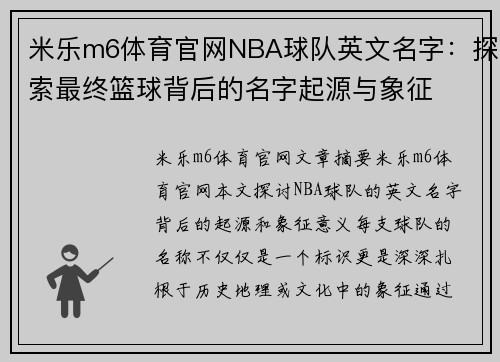 米乐m6体育官网NBA球队英文名字：探索最终篮球背后的名字起源与象征

米乐m6体育官网文章摘要米乐m6体育官网本文探讨NBA球队的英文名字背后的起源和象征意义每支球队的名称不仅仅是一个标识更是深深扎根于历史地理或文化中的象征通过